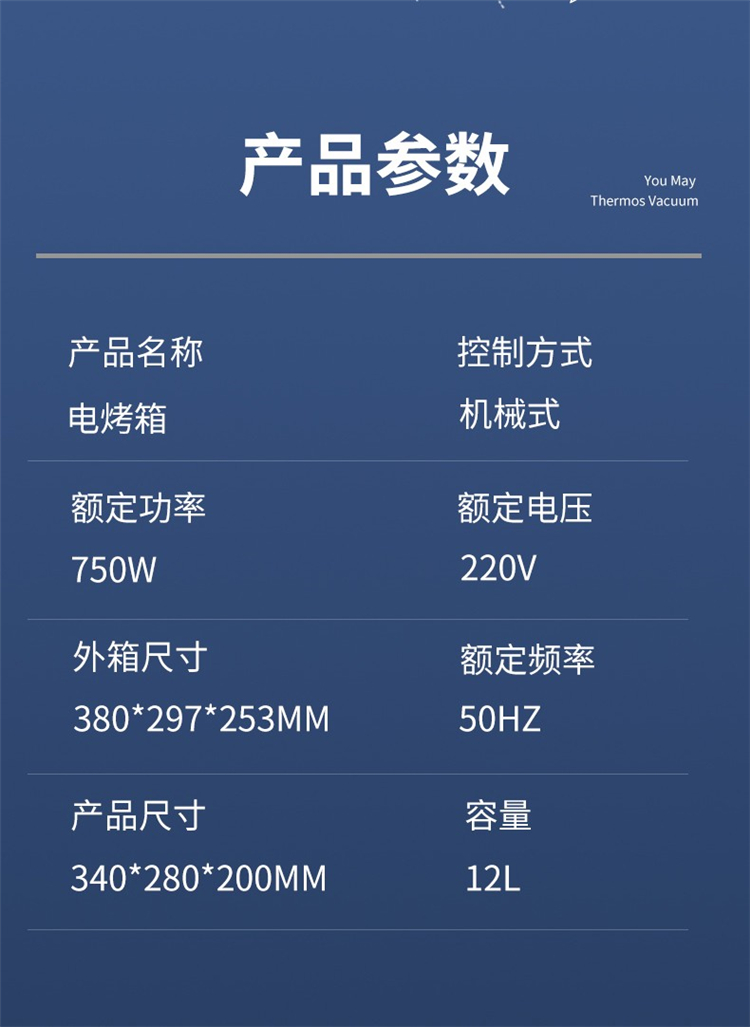 产品参数

You May
Thermos Vacuum

产品名称
电烤箱

控制方式
机械式

额定功率
750W

额定电压
220V

外箱尺寸
380*297*253MM

额定频率
50HZ

产品尺寸
340*280*200MM

容量
12L